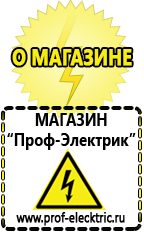 О МАГАЗИНЕ

МАГАЗИН
“Проф-Электрик”

www.prof-electric.ru